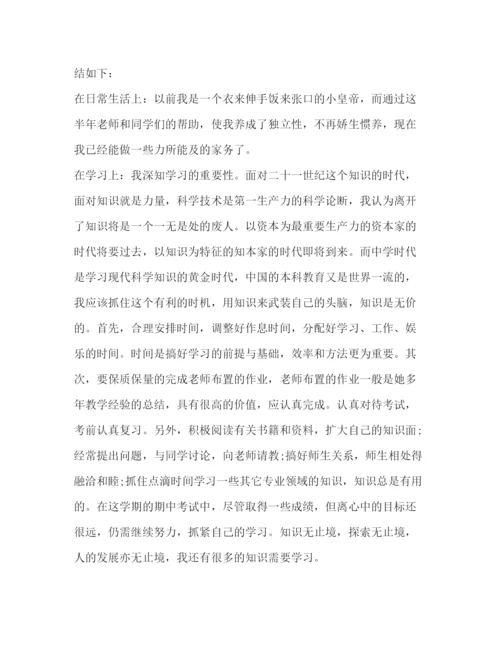 结如下：

在日常生活上：以前我是一个衣来伸手饭来张口的小皇帝，而通过这半年老师和同学们的帮助，使我养成了独立性，不再娇生惯养，现在我已经能做一些力所能及的家务了。

在学习上：我深知学习的重要性。面对二十一世纪这个知识的时代，面对知识就是力量，科学技术是第一生产力的科学论断，我认为离开了知识将是一个一无是处的废人。以资本为最重要生产力的资本家的时代将要过去，以知识为特征的知本家的时代即将到来。而中学时代是学习现代科学知识的黄金时代，中国的本科教育又是世界一流的，我应该抓住这个有利的时机，用知识来武装自己的头脑，知识是无价的。首先，合理安排时间，调整好作息时间，分配好学习、工作、娱乐的时间。时间是搞好学习的前提与基础，效率和方法更为重要。其次，要保质保量的完成老师布置的作业，老师布置的作业一般是她多年教学经验的总结，具有很高的价值，应认真完成。认真对待考试，考前认真复习。另外，积极阅读有关书籍和资料，扩大自己的知识面；经常提出问题，与同学讨论，向老师请教；搞好师生关系，师生相处得融洽和睦；抓住点滴时间学习一些其它专业领域的知识，知识总是有用的。在这学期的期中考试中，尽管取得一些成绩，但离心中的目标还很远，仍需继续努力，抓紧自己的学习。知识无止境，探索无止境，人的发展亦无止境，我还有很多的知识需要学习。